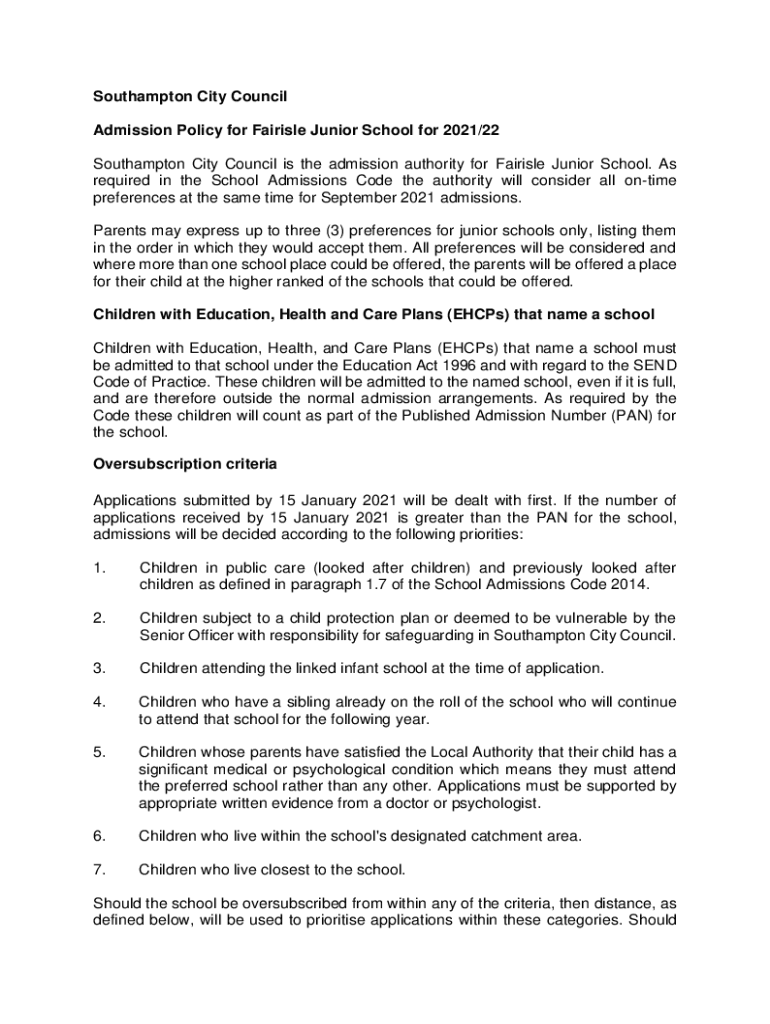 Southampton City Council

Admission Policy for Fairisle Junior School for 2021/22

Southampton City Council is the admission authority for Fairisle Junior School. As required in the School Admissions Code the authority will consider all on-time preferences at the same time for September 2021 admissions.

Parents may express up to three (3) preferences for junior schools only, listing them in the order in which they would accept them. All preferences will be considered and where more than one school place could be offered, the parents will be offered a place for their child at the higher ranked of the schools that could be offered.

Children with Education, Health and Care Plans (EHCPs) that name a school

Children with Education, Health, and Care Plans (EHCPs) that name a school must be admitted to that school under the Education Act 1996 and with regard to the SEND Code of Practice. These children will be admitted to the named school, even if it is full, and are therefore outside the normal admission arrangements. As required by the Code these children will count as part of the Published Admission Number (PAN) for the school.

Oversubscription criteria

Applications submitted by 15 January 2021 will be dealt with first. If the number of applications received by 15 January 2021 is greater than the PAN for the school, admissions will be decided according to the following priorities:

1. Children in public care (looked after children) and previously looked after children as defined in paragraph 1.7 of the School Admissions Code 2014.

2. Children subject to a child protection plan or deemed to be vulnerable by the Senior Officer with responsibility for safeguarding in Southampton City Council.

3. Children attending the linked infant school at the time of application.

4. Children who have a sibling already on the roll of the school who will continue to attend that school for the following year.

5. Children whose parents have satisfied the Local Authority that their child has a significant medical or psychological condition which means they must attend the preferred school rather than any other. Applications must be supported by appropriate written evidence from a doctor or psychologist.

6. Children who live within the school's designated catchment area.

7. Children who live closest to the school.

Should the school be oversubscribed from within any of the criteria, then distance, as defined below, will be used to prioritise applications within these categories. Should